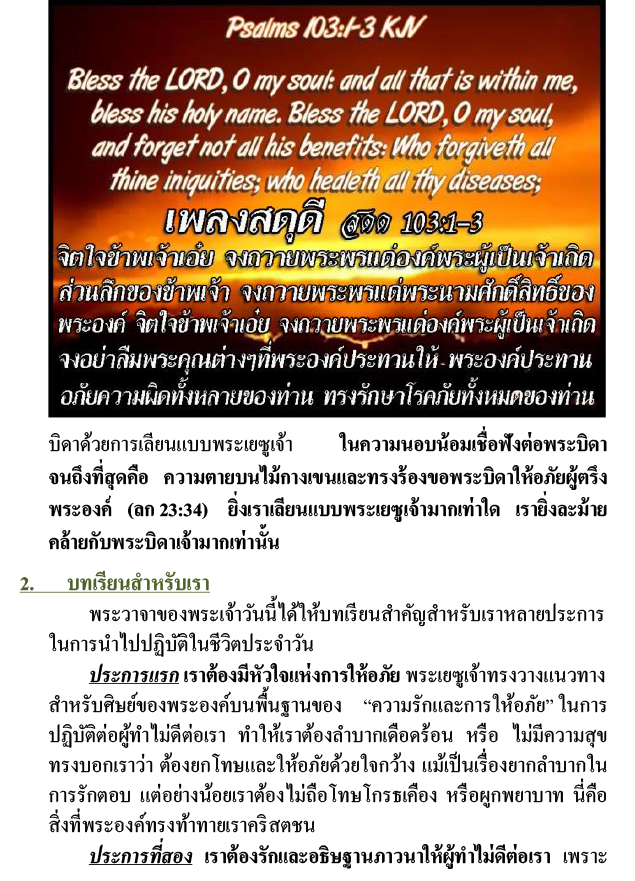 Psalms 103:1-3 KJV

Bless the LORD, O my soul: and all that is within me, bless his holy name. Bless the LORD, O my soul, and forget not all his benefits: Who forgiveth all thine iniquities; who healeth all thy diseases;

เพลงสดุดี สดด 103:1-3

จิตใจข้าพเจ้าเอ๋ย จงถวายพระพรแด่องค์พระผู้เป็นเจ้าเถิด ส่วนลึกของข้าพเจ้า จงถวายพระพรแด่พระนามศักดิ์สิทธิ์ของพระองค์ จิตใจข้าพเจ้าเอ๋ย จงถวายพระพรแด่องค์พระผู้เป็นเจ้าเถิด จงอย่าลืมพระคุณต่างๆที่พระองค์ประทานให้ พระองค์ประทานอภัยความผิดทั้งหลายของท่าน ทรงรักษาโรคภัยทั้งหมดของท่าน

บิดาด้วยการเลียนแบบพระเยซูเจ้า ในความนอบน้อมเชื่อฟังต่อพระบิดาจนถึงที่สุดคือ ความตายบนไม้กางเขนและทรงร้องขอพระบิดาให้อภัยผู้ตรึงพระองค์ (ลก 23:34) ยิ่งเราเลียนแบบพระเยซูเจ้ามากเท่าใด เรายิ่งละม้ายคล้ายกับพระบิดาเจ้ามากเท่านั้น

2. บทเรียนสำหรับเรา

พระวาจาของพระเจ้าวันนี้ได้ให้บทเรียนสำคัญสำหรับเราหลายประการในการนำไปปฏิบัติในชีวิตประจำวัน

ประการแรก เราต้องมีหัวใจแห่งการให้อภัย พระเยซูเจ้าทรงวางแนวทางสำหรับศิษย์ของพระองค์บนพื้นฐานของ "ความรักและการให้อภัย" ในการปฏิบัติต่อผู้ทำไม่ดีต่อเรา ทำให้เราต้องลำบากเดือดร้อน หรือ ไม่มีความสุข ทรงบอกเราว่า ต้องยกโทษและให้อภัยด้วยใจกว้าง แม้เป็นเรื่องยากลำบากในการรักตอบ แต่อย่างน้อยเราต้องไม่ถือโทษโกรธเคือง หรือผูกพยาบาท นี่คือสิ่งที่พระองค์ทรงท้าทายเราคริสตชน

ประการที่สอง เราต้องรักและอธิษฐานภาวนาให้ผู้ทำไม่ดีต่อเรา เพราะ